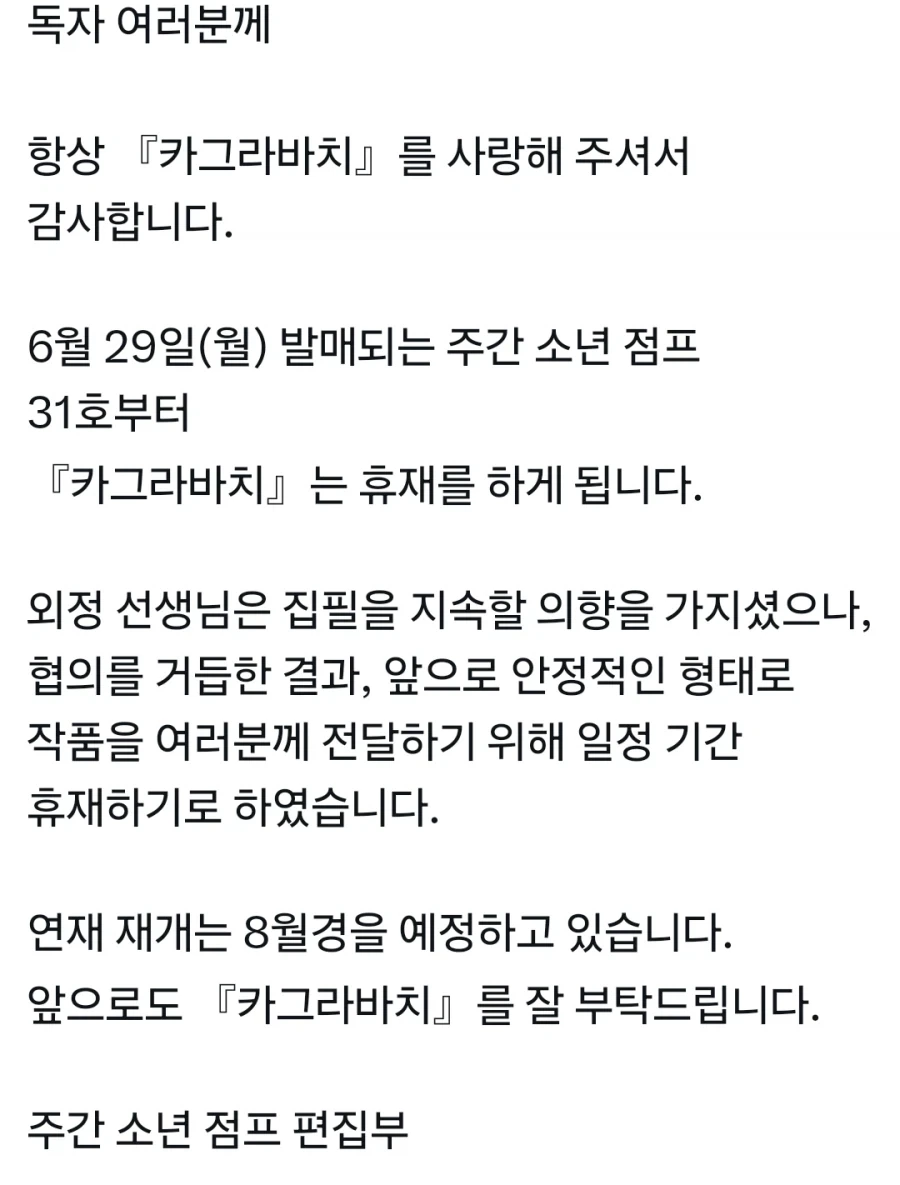 독자 여러분께

항상 『카그라바치』를 사랑해 주셔서 감사합니다.

6월 29일(월) 발매되는 주간 소년 점프 31호부터
『카그라바치』는 휴재를 하게 됩니다.

외정 선생님은 집필을 지속할 의향을 가지셨으나, 협의를 거듭한 결과, 앞으로 안정적인 형태로 작품을 여러분께 전달하기 위해 일정 기간 휴재하기로 하였습니다.

연재 재개는 8월경을 예정하고 있습니다.
앞으로도 『카그라바치』를 잘 부탁드립니다.

주간 소년 점프 편집부